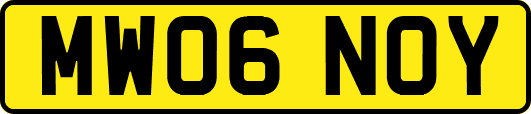 MW06 NOY